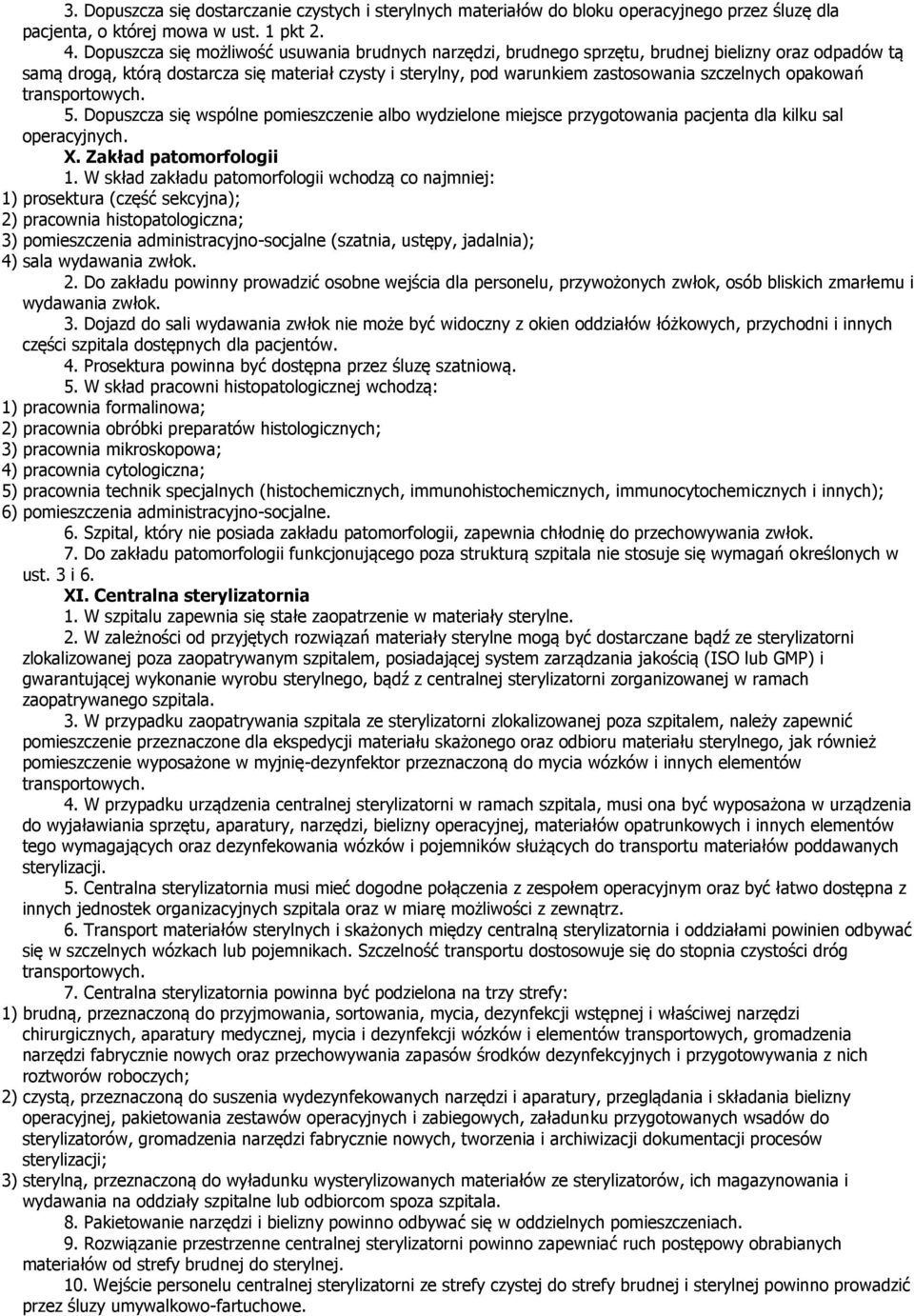 3. Dopuszcza się dostarczanie czystych i sterylnych materiałów do bloku operacyjnego przez śluzę dla pacjenta, o której mowa w ust. 1 pkt 2.

4. Dopuszcza się możliwość usuwania brudnych narzędzi, brudnego sprzętu, brudnej bielizny oraz odpadów tą samą drogą, którą dostarcza się materiał czysty i sterylny, pod warunkiem zastosowania szczelnych opakowań transportowych.

5. Dopuszcza się wspólne pomieszczenie albo wydzielone miejsce przygotowania pacjenta dla kilku sal operacyjnych.

X. Zakład patomorfologii

1. W skład zakładu patomorfologii wchodzą co najmniej:
1) prosektura (część sekcyjna);
2) pracownia histopatologiczna;
3) pomieszczenia administracyjno-socjalne (szatnia, ustępy, jadalnia);
4) sala wydawania zwłok.

2. Do zakładu powinny prowadzić osobne wejścia dla personelu, przywożonych zwłok, osób bliskich zmarłemu i wydawania zwłok.

3. Dojazd do sali wydawania zwłok nie może być widoczny z okien oddziałów łóżkowych, przychodni i innych części szpitala dostępnych dla pacjentów.

4. Prosektura powinna być dostępna przez śluzę szatniową.

5. W skład pracowni histopatologicznej wchodzą:
1) pracownia formalinowa;
2) pracownia obróbki preparatów histologicznych;
3) pracownia mikroskopowa;
4) pracownia cytologiczna;
5) pracownia technik specjalnych (histochemicznych, immunohistochemicznych, immunocytochemicznych i innych);
6) pomieszczenia administracyjno-socjalne.

6. Szpital, który nie posiada zakładu patomorfologii, zapewnia chłodnię do przechowywania zwłok.

7. Do zakładu patomorfologii funkcjonującego poza strukturą szpitala nie stosuje się wymagań określonych w ust. 3 i 6.

XI. Centralna sterylizatornia

1. W szpitalu zapewnia się stałe zaopatrzenie w materiały sterylne.

2. W zależności od przyjętych rozwiązań materiały sterylne mogą być dostarczane bądź ze sterylizatorni zlokalizowanej poza zaopatrywanym szpitalem, posiadającej system zarządzania jakością (ISO lub GMP) i gwarantującej wykonanie wyrobu sterylnego, bądź z centralnej sterylizatorni zorganizowanej w ramach zaopatrywanego szpitala.

3. W przypadku zaopatrywania szpitala ze sterylizatorni zlokalizowanej poza szpitalem, należy zapewnić pomieszczenie przeznaczone dla ekspedycji materiału skażonego oraz odbioru materiału sterylnego, jak również pomieszczenie wyposażone w myjnię-dezynfektor przeznaczoną do mycia wózków i innych elementów transportowych.

4. W przypadku urządzenia centralnej sterylizatorni w ramach szpitala, musi ona być wyposażona w urządzenia do wyjaławiania sprzętu, aparatury, narzędzi, bielizny operacyjnej, materiałów opatrunkowych i innych elementów tego wymagających oraz dezynfekowania wózków i pojemników służących do transportu materiałów poddawanych sterylizacji.

5. Centralna sterylizatornia musi mieć dogodne połączenia z zespołem operacyjnym oraz być łatwo dostępna z innych jednostek organizacyjnych szpitala oraz w miarę możliwości z zewnątrz.

6. Transport materiałów sterylnych i skażonych między centralną sterylizatornią i oddziałami powinien odbywać się w szczelnych wózkach lub pojemnikach. Szczelność transportu dostosowuje się do stopnia czystości dróg transportowych.

7. Centralna sterylizatornia powinna być podzielona na trzy strefy:
1) brudną, przeznaczoną do przyjmowania, sortowania, mycia, dezynfekcji wstępnej i właściwej narzędzi chirurgicznych, aparatury medycznej, mycia i dezynfekcji wózków i elementów transportowych, gromadzenia narzędzi fabrycznie nowych oraz przechowywania zapasów środków dezynfekcyjnych i przygotowywania z nich roztworów roboczych;
2) czystą, przeznaczoną do suszenia wydezynfekowanych narzędzi i aparatury, przeglądania i składania bielizny operacyjnej, pakietowania zestawów operacyjnych i zabiegowych, załadunku przygotowanych wsadów do sterylizatorów, gromadzenia narzędzi fabrycznie nowych, tworzenia i archiwizacji dokumentacji procesów sterylizacji;
3) sterylną, przeznaczoną do wyładunku wysterylizowanych materiałów ze sterylizatorów, ich magazynowania i wydawania na oddziały szpitalne lub odbiorcom spoza szpitala.

8. Pakietowanie narzędzi i bielizny powinno odbywać się w oddzielnych pomieszczeniach.

9. Rozwiązanie przestrzenne centralnej sterylizatorni powinno zapewniać ruch postępowy obrabianych materiałów od strefy brudnej do sterylnej.

10. Wejście personelu centralnej sterylizatorni ze strefy czystej do strefy brudnej i sterylnej powinno prowadzić przez śluzy umywalkowo-fartuchowe.